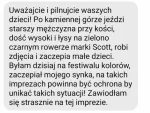 Uważajcie i pilnujcie waszych dzieci! Po kamiennej górze jeździ starszy mężczyzna przy kości, dość wysoki i łysy na zielono czarnym rowerze marki Scott, robi zdjęcia i zaczepia małe dzieci. Byłam dzisiaj na festiwalu kolorów, zaczepiał mojego synka, na takich imprezach powinna być ochrona by unikać takich sytuacji! Zawiodłam się strasznie na tej imprezie.